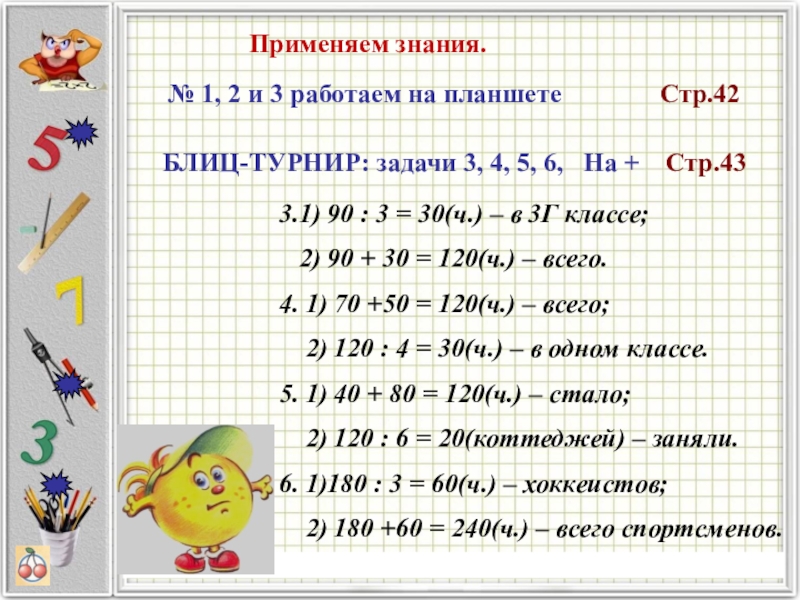 Применяем знания.

№ 1, 2 и 3 работаем на планшете Стр.42

БЛИЦ-ТУРНИР: задачи 3, 4, 5, 6, На + Стр.43

3.1) 90 : 3 = 30(ч.) – в 3Г классе;

2) 90 + 30 = 120(ч.) – всего.

4. 1) 70 +50 = 120(ч.) – всего;

2) 120 : 4 = 30(ч.) – в одном классе.

5. 1) 40 + 80 = 120(ч.) – стало;

2) 120 : 6 = 20(коттеджей) – заняли.

6. 1)180 : 3 = 60(ч.) – хоккеистов;

2) 180 +60 = 240(ч.) – всего спортсменов.

5

7

3